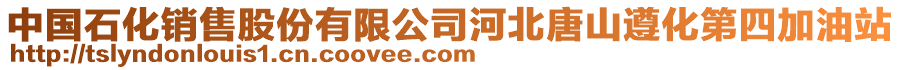 中国石化销售股份有限公司河北唐山遵化第四加油站
http://tslyndonlouis1.cn.coovee.com